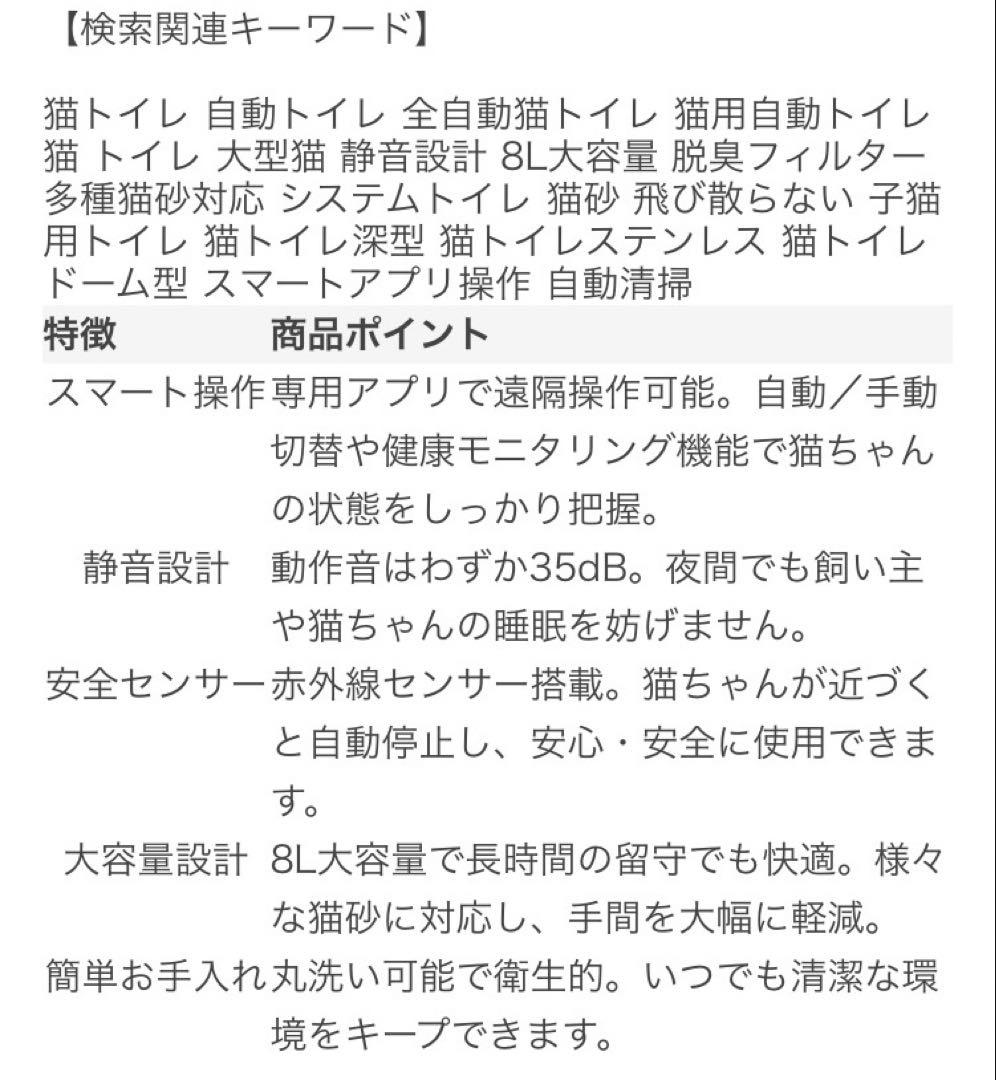 【検索関連キーワード】

猫トイレ 自動トイレ 全自動猫トイレ 猫用自動トイレ 猫 トイレ 大型猫 静音設計 8L大容量 脱臭フィルター 多種猫砂対応 システムトイレ 猫砂 飛び散らない 子猫用トイレ 猫トイレ深型 猫トイレステンレス 猫トイレドーム型 スマートアプリ操作 自動清掃

| 特徴 | 商品ポイント |
|---|---|
| スマート操作 | 専用アプリで遠隔操作可能。自動／手動切替や健康モニタリング機能で猫ちゃんの状態をしっかり把握。 |
| 静音設計 | 動作音はわずか35dB。夜間でも飼い主や猫ちゃんの睡眠を妨げません。 |
| 安全センサー | 赤外線センサー搭載。猫ちゃんが近づくと自動停止し、安心・安全に使用できます。 |
| 大容量設計 | 8L大容量で長時間の留守でも快適。様々な猫砂に対応し、手間を大幅に軽減。 |
| 簡単お手入れ | 丸洗い可能で衛生的。いつでも清潔な環境をキープできます。 |